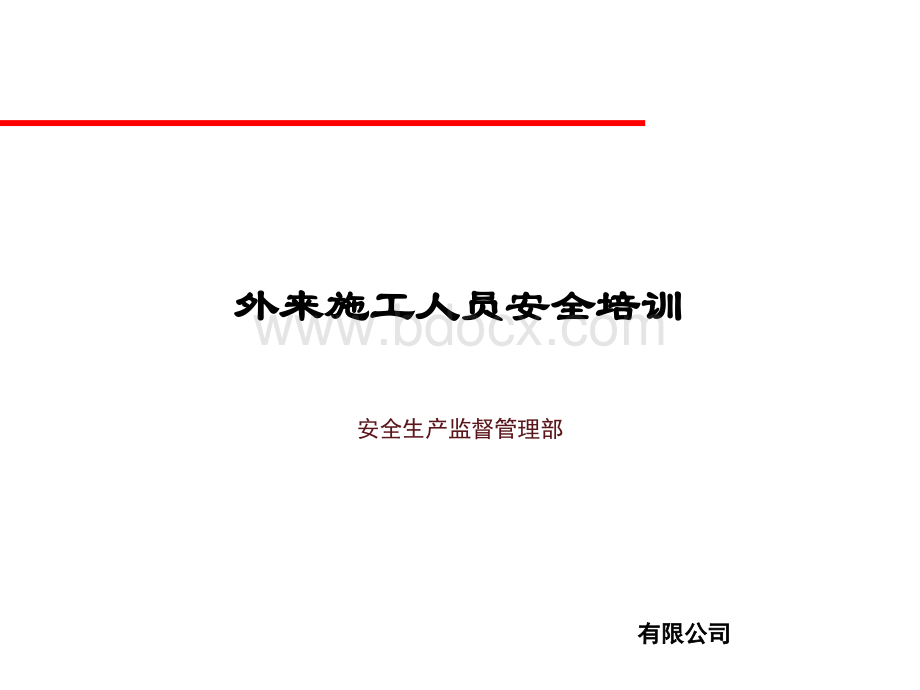 外来施工人员安全培训

www.bdocx.com

安全生产监督管理部

有限公司